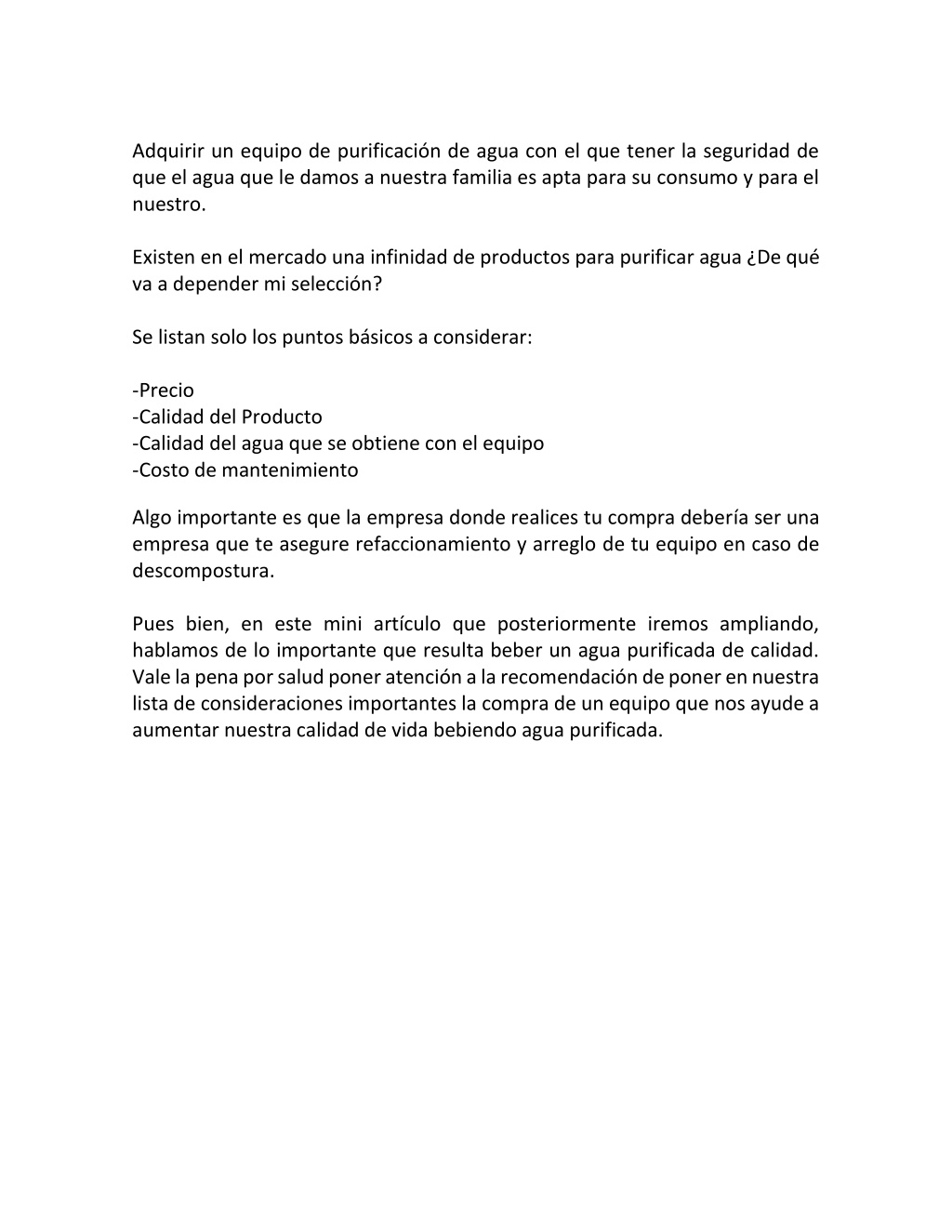 Adquirir un equipo de purificación de agua con el que tener la seguridad de que el agua que le damos a nuestra familia es apta para su consumo y para el nuestro.

Existen en el mercado una infinidad de productos para purificar agua ¿De qué va a depender mi selección?

Se listan solo los puntos básicos a considerar:

-Precio
-Calidad del Producto
-Calidad del agua que se obtiene con el equipo
-Costo de mantenimiento

Algo importante es que la empresa donde realices tu compra debería ser una empresa que te asegure refaccionamiento y arreglo de tu equipo en caso de descompostura.

Pues bien, en este mini artículo que posteriormente iremos ampliando, hablamos de lo importante que resulta beber un agua purificada de calidad. Vale la pena por salud poner atención a la recomendación de poner en nuestra lista de consideraciones importantes la compra de un equipo que nos ayude a aumentar nuestra calidad de vida bebiendo agua purificada.